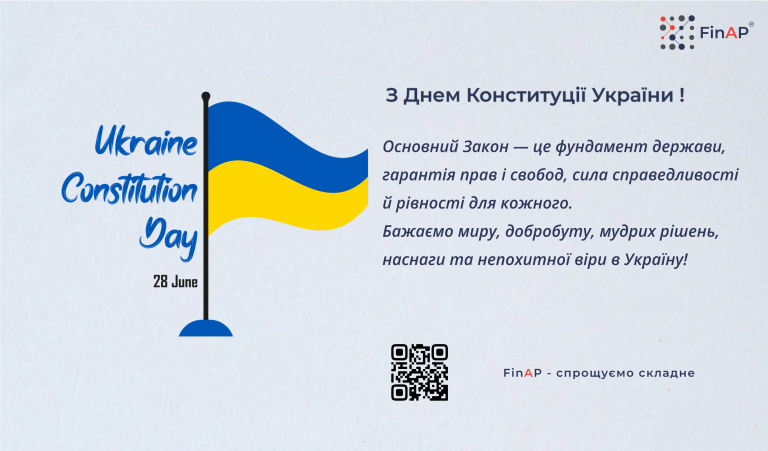 FinAP®

Ukraine
Constitution
Day
28 June

З Днем Конституції України !

Основний Закон — це фундамент держави, гарантія прав і свобод, сила справедливості й рівності для кожного.
Бажаємо миру, добробуту, мудрих рішень, наснаги та непохитної віри в Україну!

FinAP - спрощуємо складне